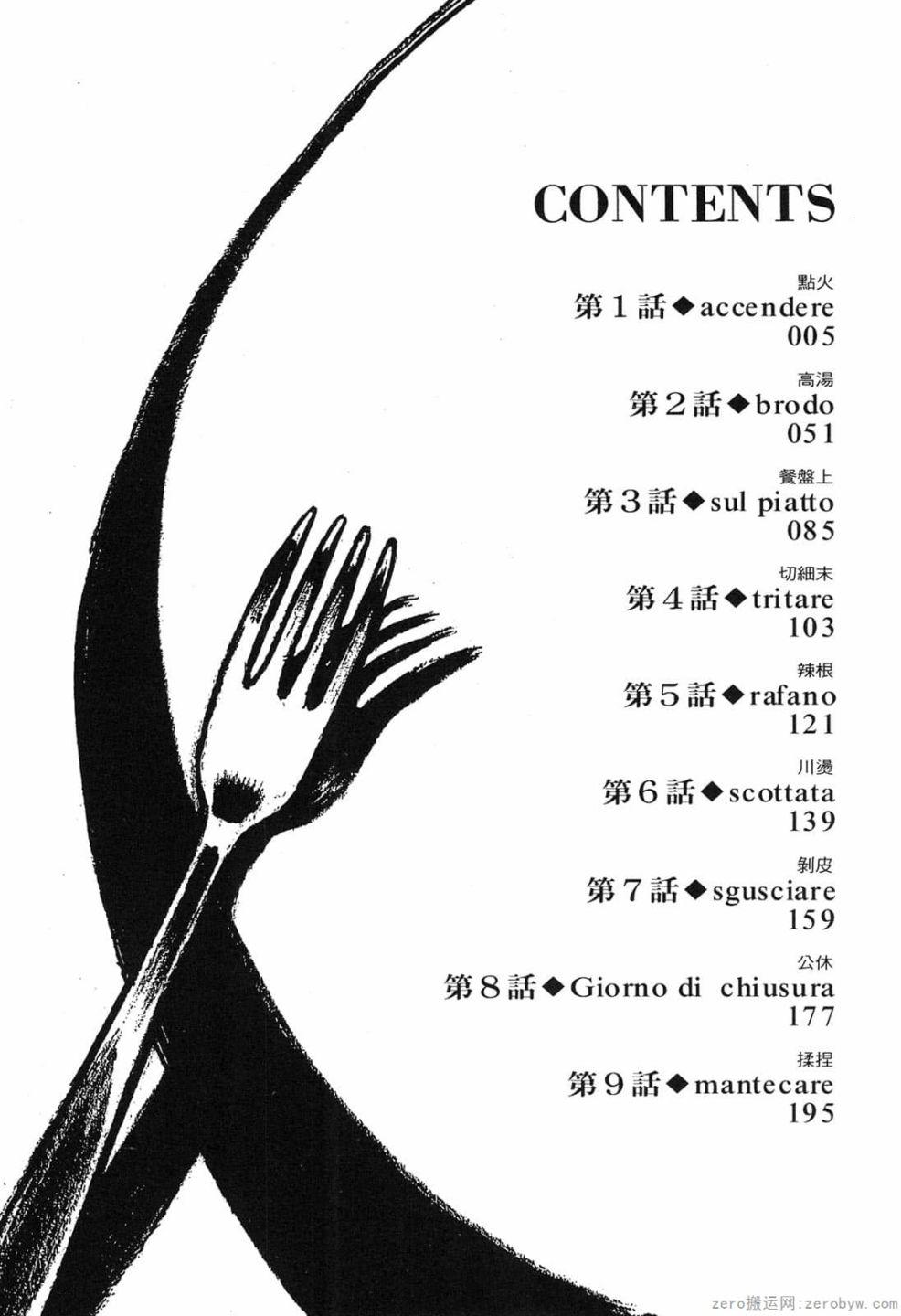 CONTENTS

點火
第1話◆accendere
005

高湯
第2話◆brodo
051

餐盤上
第3話◆sul piatto
085

切細末
第4話◆tritare
103

辣根
第5話◆rafano
121

川燙
第6話◆scottata
139

剝皮
第7話◆sgusciare
159

公休
第8話◆Giorno di chiusura
177

揉捏
第9話◆mantecare
195

zero搬运网:zerobyw.com